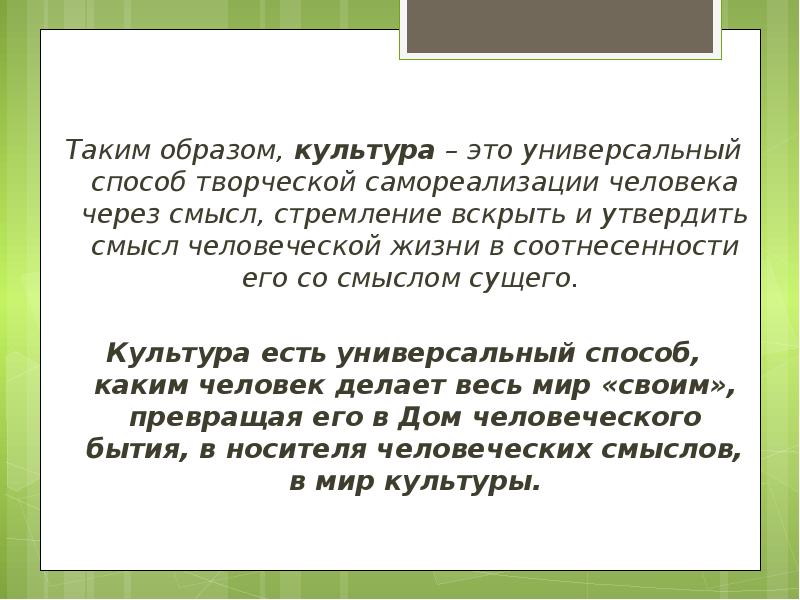 Таким образом, культура – это универсальный способ творческой самореализации человека через смысл, стремление вскрыть и утвердить смысл человеческой жизни в соотнесенности его со смыслом сущего.

Культура есть универсальный способ, каким человек делает весь мир «своим», превращая его в Дом человеческого бытия, в носителя человеческих смыслов, в мир культуры.